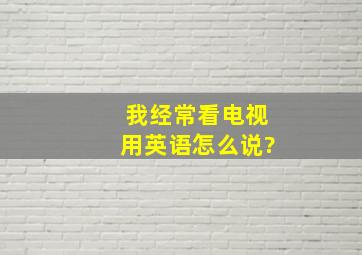 我经常看电视
用英语怎么说?